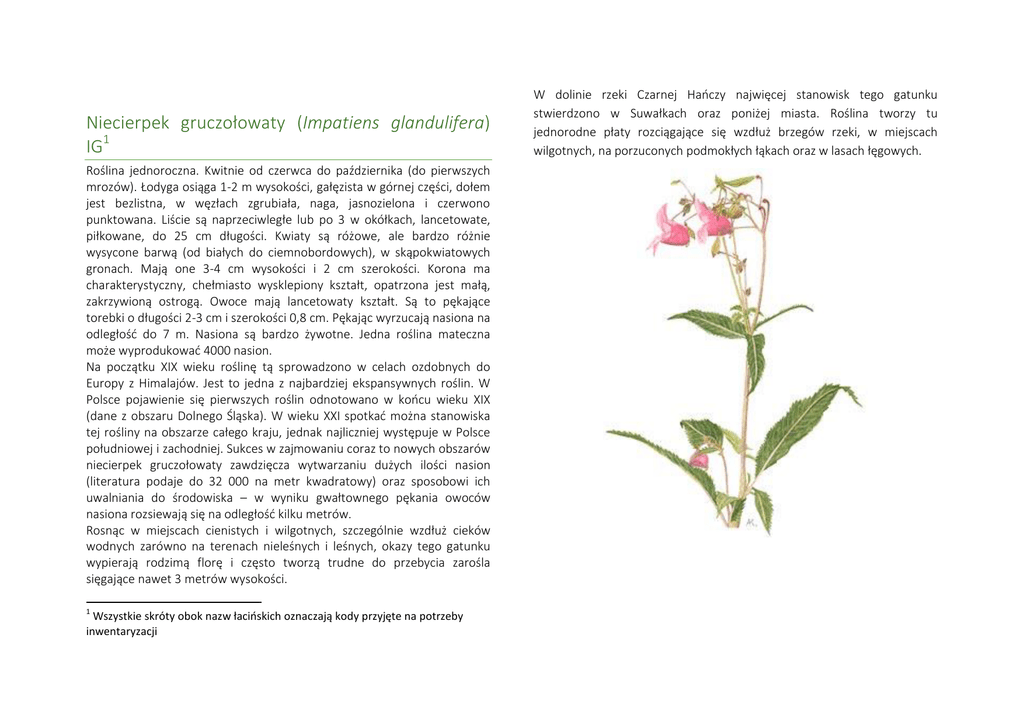 Niecierpek gruczołowaty (Impatiens glandulifera) IG$^{1}$

Roślina jednoroczna. Kwitnie od czerwca do października (do pierwszych mrozów). Łodyga osiąga 1-2 m wysokości, gałęzista w górnej części, dołem jest bezlistna, w węzłach zgrubiała, naga, jasnozielona i czerwono punktowana. Liście są naprzeciwległe lub po 3 w okółkach, lancetowate, piłkowane, do 25 cm długości. Kwiaty są różowe, ale bardzo różnie wysycone barwą (od białych do ciemnobordowych), w skąpokwiatowych gronach. Mają one 3-4 cm wysokości i 2 cm szerokości. Korona ma charakterystyczny, chełmiasto wysklepiony kształt, opatrzona jest małą, zakrzywioną ostrogą. Owoce mają lancetowaty kształt. Są to pękające torebki o długości 2-3 cm i szerokości 0,8 cm. Pękając wyrzucają nasiona na odległość do 7 m. Nasiona są bardzo żywotne. Jedna roślina mateczna może wyprodukować 4000 nasion.

Na początku XIX wieku roślinę tą sprowadzono w celach ozdobnych do Europy z Himalajów. Jest to jedna z najbardziej ekspansywnych roślin. W Polsce pojawienie się pierwszych roślin odnotowano w końcu wieku XIX (dane z obszaru Dolnego Śląska). W wieku XXI spotkać można stanowiska tej rośliny na obszarze całego kraju, jednak najliczniej występuje w Polsce południowej i zachodniej. Sukces w zajmowaniu coraz to nowych obszarów niecierpek gruczołowaty zawdzięcza wytwarzaniu dużych ilości nasion (literatura podaje do 32 000 na metr kwadratowy) oraz sposobowi ich uwalniania do środowiska – w wyniku gwałtownego pękania owoców nasiona rozsiewają się na odległość kilku metrów.

Rosnąc w miejscach cienistych i wilgotnych, szczególnie wzdłuż cieków wodnych zarówno na terenach nieleśnych i leśnych, okazy tego gatunku wypierają rodzimą florę i często tworzą trudne do przebycia zarośla sięgające nawet 3 metrów wysokości.

$^{1}$ Wszystkie skróty obok nazw łacińskich oznaczają kody przyjęte na potrzeby inwentaryzacji

W dolinie rzeki Czarnej Hańczy najwięcej stanowisk tego gatunku stwierdzono w Suwałkach oraz poniżej miasta. Roślina tworzy tu jednorodne płaty rozciągające się wzdłuż brzegów rzeki, w miejscach wilgotnych, na porzuconych podmokłych łąkach oraz w lasach łęgowych.